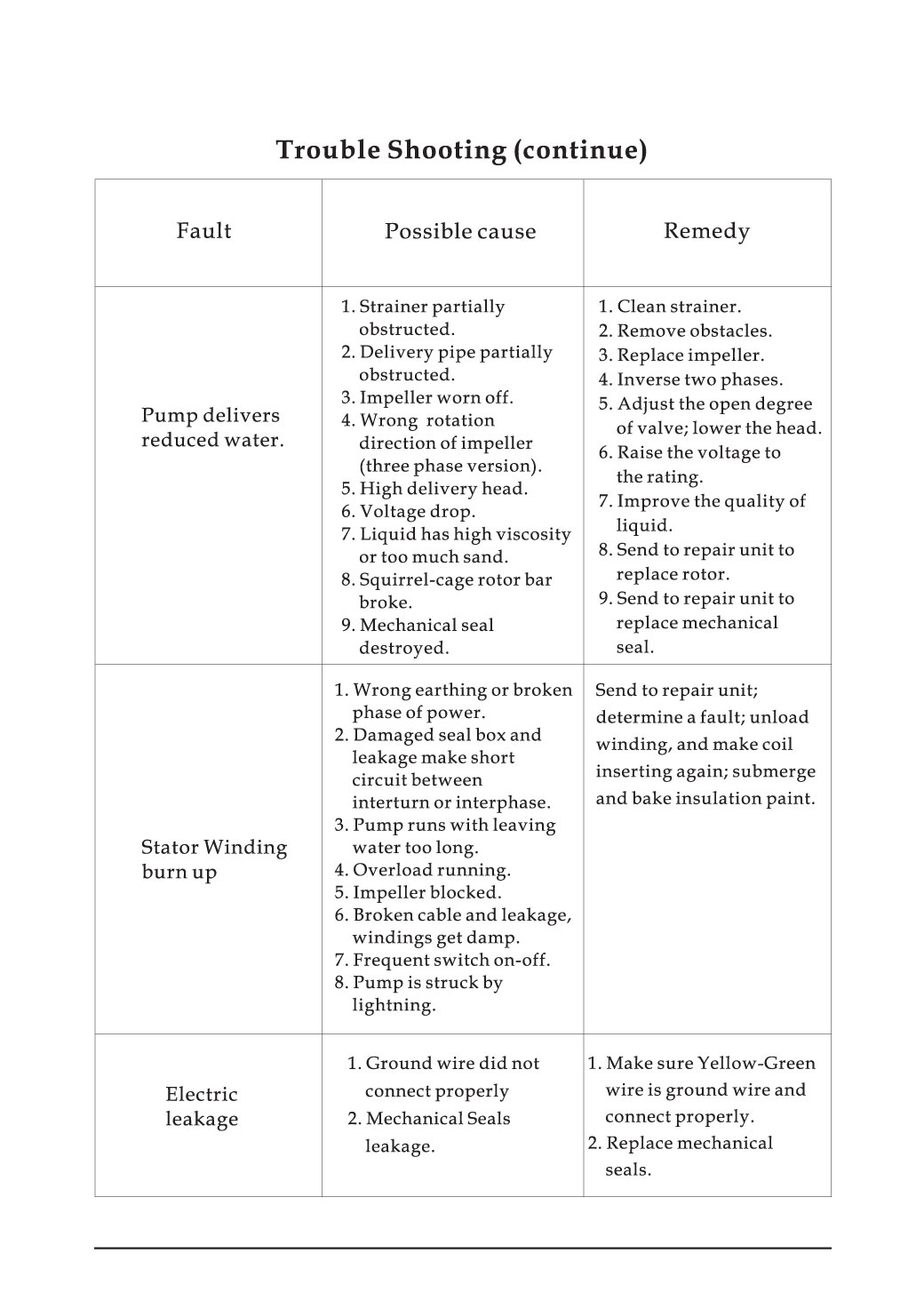 Trouble Shooting (continue)

| Fault | Possible cause | Remedy |
|---|---|---|
| Pump delivers reduced water. | 1. Strainer partially obstructed. 2. Delivery pipe partially obstructed. 3. Impeller worn off. 4. Wrong rotation direction of impeller (three phase version). 5. High delivery head. 6. Voltage drop. 7. Liquid has high viscosity or too much sand. 8. Squirrel-cage rotor bar broke. 9. Mechanical seal destroyed. | 1. Clean strainer. 2. Remove obstacles. 3. Replace impeller. 4. Inverse two phases. 5. Adjust the open degree of valve; lower the head. 6. Raise the voltage to the rating. 7. Improve the quality of liquid. 8. Send to repair unit to replace rotor. 9. Send to repair unit to replace mechanical seal. |
| Stator Winding burn up | 1. Wrong earthing or broken phase of power. 2. Damaged seal box and leakage make short circuit between interturn or interphase. 3. Pump runs with leaving water too long. 4. Overload running. 5. Impeller blocked. 6. Broken cable and leakage, windings get damp. 7. Frequent switch on-off. 8. Pump is struck by lightning. | Send to repair unit; determine a fault; unload winding, and make coil inserting again; submerge and bake insulation paint. |
| Electric leakage | 1. Ground wire did not connect properly 2. Mechanical Seals leakage. | 1. Make sure Yellow-Green wire is ground wire and connect properly. 2. Replace mechanical seals. |